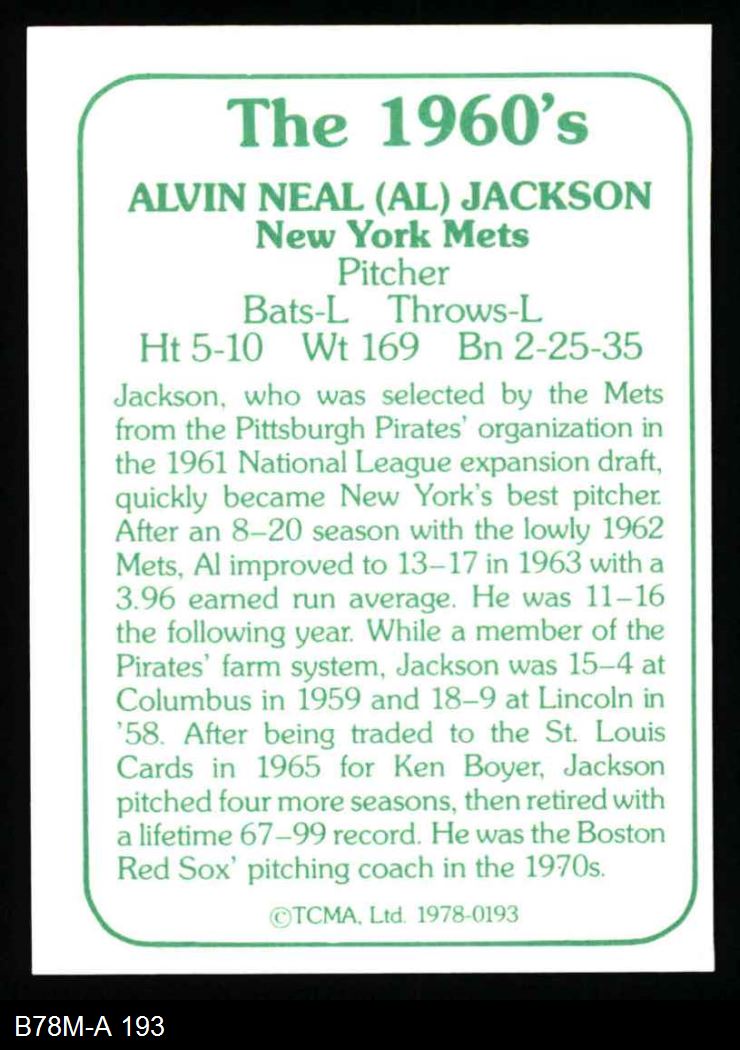 The 1960's

ALVIN NEAL (AL) JACKSON
New York Mets
Pitcher
Bats-L Throws-L
Ht 5-10 Wt 169 Bn 2-25-35

Jackson, who was selected by the Mets from the Pittsburgh Pirates' organization in the 1961 National League expansion draft, quickly became New York's best pitcher. After an 8–20 season with the lowly 1962 Mets, Al improved to 13–17 in 1963 with a 3.96 earned run average. He was 11–16 the following year. While a member of the Pirates' farm system, Jackson was 15–4 at Columbus in 1959 and 18–9 at Lincoln in '58. After being traded to the St. Louis Cards in 1965 for Ken Boyer, Jackson pitched four more seasons, then retired with a lifetime 67–99 record. He was the Boston Red Sox' pitching coach in the 1970s.

©TCMA, Ltd. 1978-0193

B78M-A 193